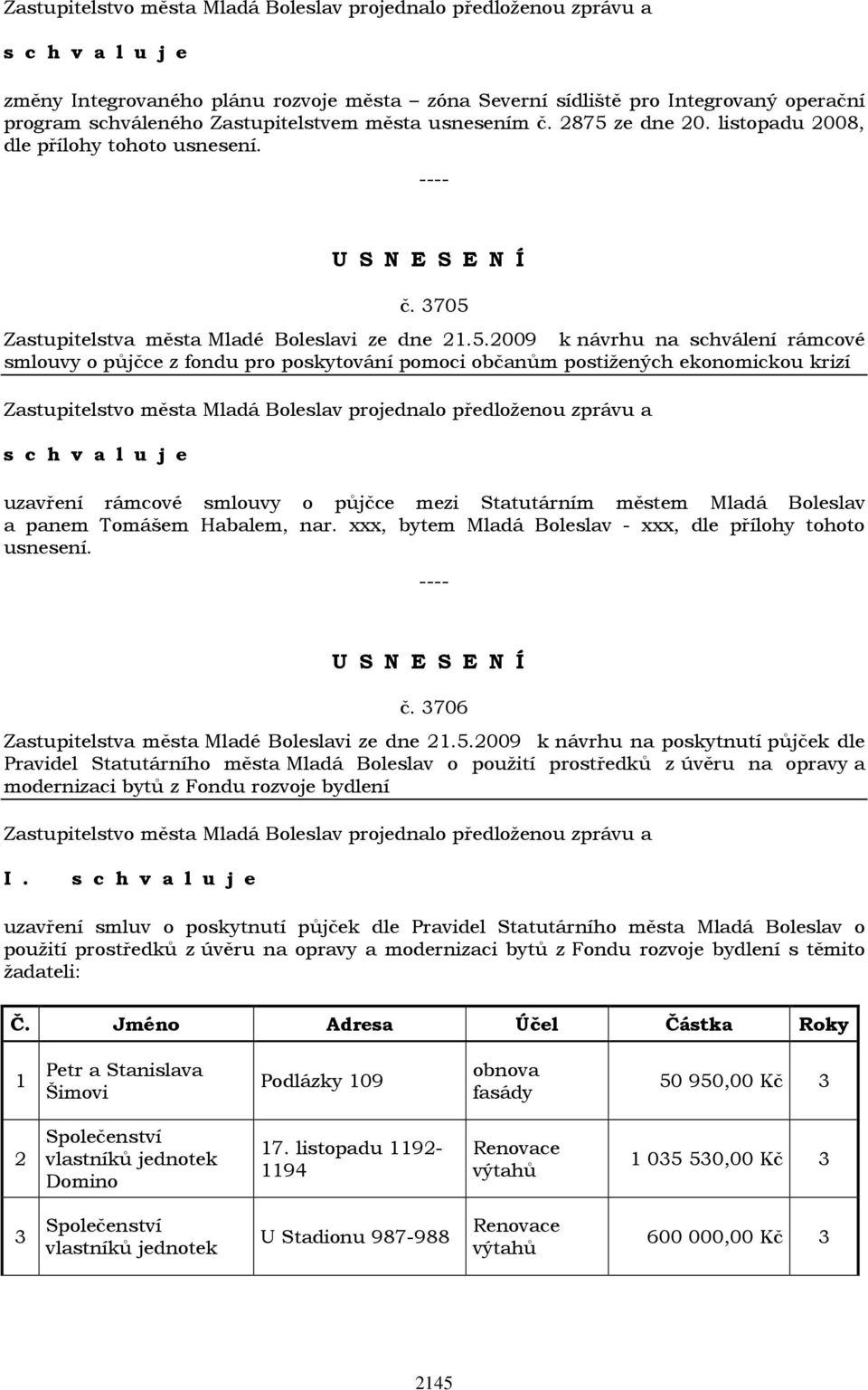 Zastupitelstvo města Mladá Boleslav projednalo předloženou zprávu a

s c h v a l u j e

změny Integrovaného plánu rozvoje města – zóna Severní sídliště pro Integrovaný operační program schváleného Zastupitelstvem města usnesením č. 2875 ze dne 20. listopadu 2008, dle přílohy tohoto usnesení.

----

U S N E S E N Í

č. 3705

Zastupitelstva města Mladé Boleslavi ze dne 21.5.2009 k návrhu na schválení rámcové smlouvy o půjčce z fondu pro poskytování pomoci občanům postižených ekonomickou krizí

Zastupitelstvo města Mladá Boleslav projednalo předloženou zprávu a

s c h v a l u j e

uzavření rámcové smlouvy o půjčce mezi Statutárním městem Mladá Boleslav a panem Tomášem Habalem, nar. xxx, bytem Mladá Boleslav - xxx, dle přílohy tohoto usnesení.

----

U S N E S E N Í

č. 3706

Zastupitelstva města Mladé Boleslavi ze dne 21.5.2009 k návrhu na poskytnutí půjček dle Pravidel Statutárního města Mladá Boleslav o použití prostředků z úvěru na opravy a modernizaci bytů z Fondu rozvoje bydlení

Zastupitelstvo města Mladá Boleslav projednalo předloženou zprávu a

I. s c h v a l u j e

uzavření smluv o poskytnutí půjček dle Pravidel Statutárního města Mladá Boleslav o použití prostředků z úvěru na opravy a modernizaci bytů z Fondu rozvoje bydlení s těmito žadateli:

| Č. | Jméno | Adresa | Účel | Částka | Roky |
|---|---|---|---|---|---|
| 1 | Petr a Stanislava Šimovi | Podlázky 109 | obnova fasády | 50 950,00 Kč | 3 |
| 2 | Společenství vlastníků jednotek Domino | 17. listopadu 1192-1194 | Renovace výtahů | 1 035 530,00 Kč | 3 |
| 3 | Společenství vlastníků jednotek | U Stadionu 987-988 | Renovace výtahů | 600 000,00 Kč | 3 |

2145